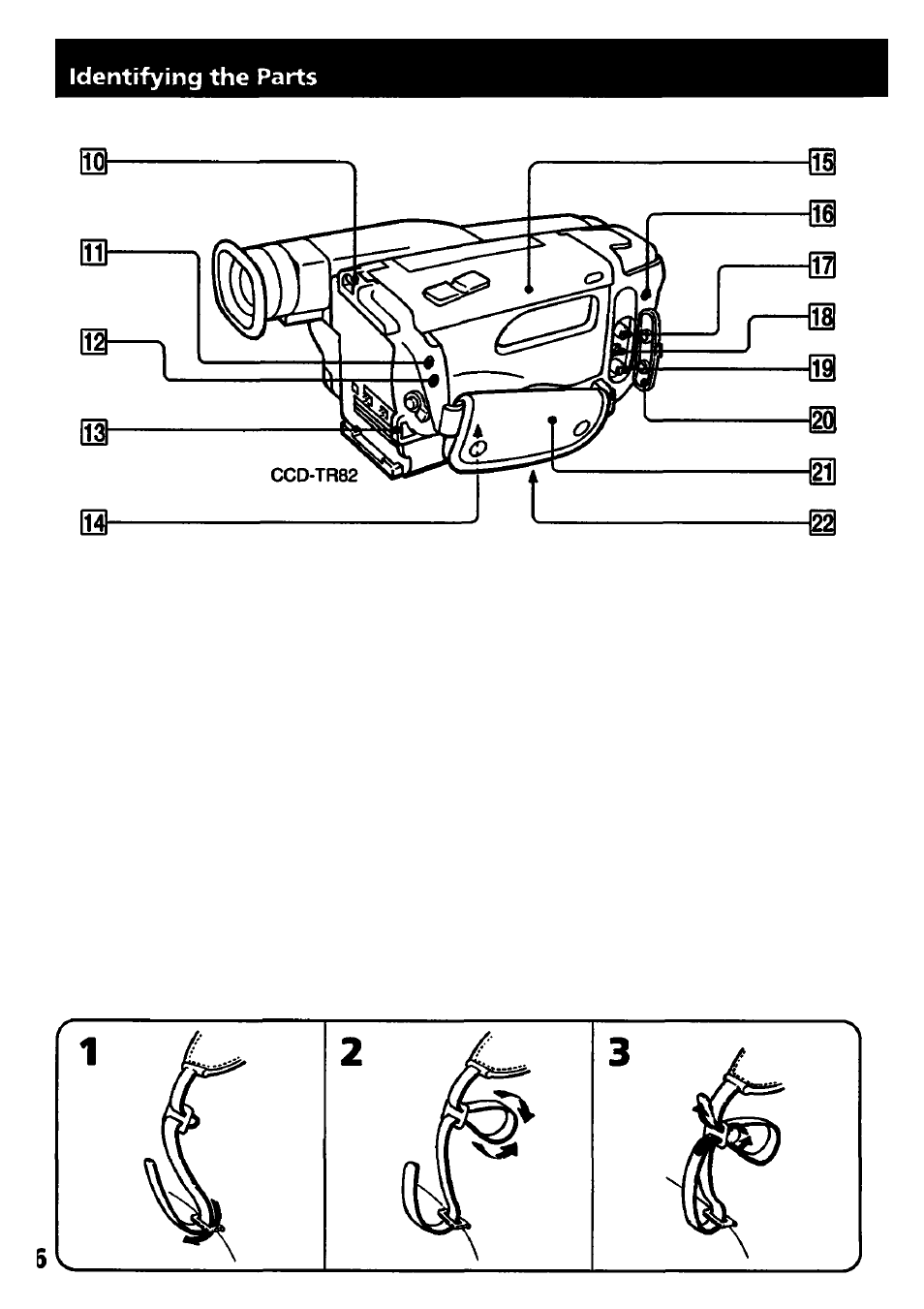 Identifying the Parts

10
11
12
13
14
15
16
17
18
19
20
21
22
CCD-TR82

1
2
3

6